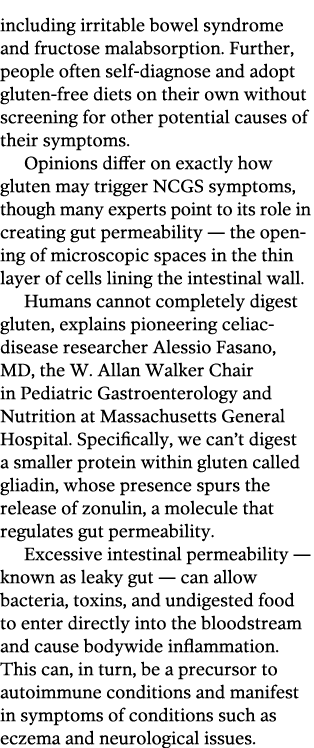 including irritable bowel syndrome and fructose malabsorption. Further, people often self-diagnose and adopt gluten-free diets on their own without screening for other potential causes of their symptoms.

Opinions differ on exactly how gluten may trigger NCGS symptoms, though many experts point to its role in creating gut permeability — the opening of microscopic spaces in the thin layer of cells lining the intestinal wall.

Humans cannot completely digest gluten, explains pioneering celiac-disease researcher Alessio Fasano, MD, the W. Allan Walker Chair in Pediatric Gastroenterology and Nutrition at Massachusetts General Hospital. Specifically, we can't digest a smaller protein within gluten called gliadin, whose presence spurs the release of zonulin, a molecule that regulates gut permeability.

Excessive intestinal permeability — known as leaky gut — can allow bacteria, toxins, and undigested food to enter directly into the bloodstream and cause bodywide inflammation. This can, in turn, be a precursor to autoimmune conditions and manifest in symptoms of conditions such as eczema and neurological issues.